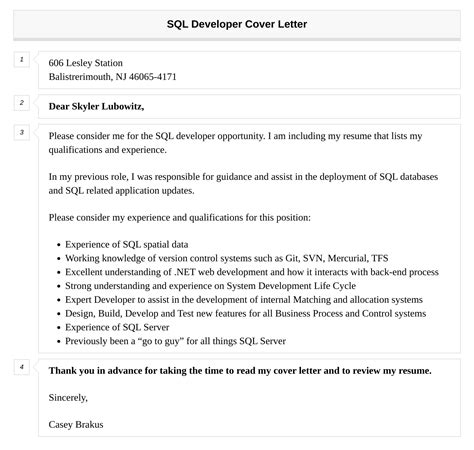 SQL Developer Cover Letter

1

606 Lesley Station
Balistrerimouth, NJ 46065-4171

2

Dear Skyler Lubowitz,

3

Please consider me for the SQL developer opportunity. I am including my resume that lists my qualifications and experience.

In my previous role, I was responsible for guidance and assist in the deployment of SQL databases and SQL related application updates.

Please consider my experience and qualifications for this position:

- Experience of SQL spatial data
- Working knowledge of version control systems such as Git, SVN, Mercurial, TFS
- Excellent understanding of .NET web development and how it interacts with back-end process
- Strong understanding and experience on System Development Life Cycle
- Expert Developer to assist in the development of internal Matching and allocation systems
- Design, Build, Develop and Test new features for all Business Process and Control systems
- Experience of SQL Server
- Previously been a “go to guy” for all things SQL Server

4

Thank you in advance for taking the time to read my cover letter and to review my resume.

Sincerely,

Casey Brakus